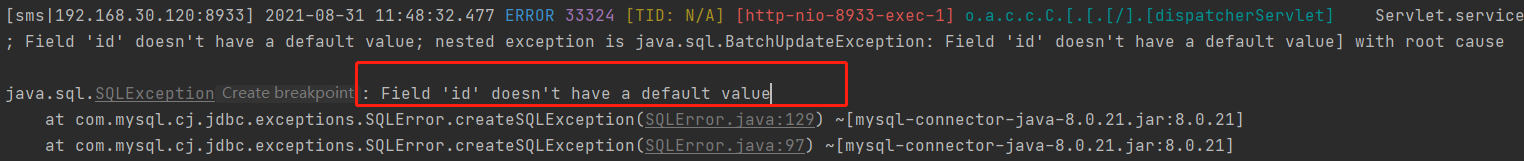 [sms|192.168.30.120:8933] 2021-08-31 11:48:32.477 ERROR 33324 [TID: N/A] [http-nio-8933-exec-1] o.a.c.c.C.[.[.[/].[dispatcherServlet]    Servlet.service
; Field 'id' doesn't have a default value; nested exception is java.sql.BatchUpdateException: Field 'id' doesn't have a default value] with root cause

java.sql.SQLException Create breakpoint : Field 'id' doesn't have a default value
	at com.mysql.cj.jdbc.exceptions.SQLError.createSQLException(SQLError.java:129) ~[mysql-connector-java-8.0.21.jar:8.0.21]
	at com.mysql.cj.jdbc.exceptions.SQLError.createSQLException(SQLError.java:97) ~[mysql-connector-java-8.0.21.jar:8.0.21]